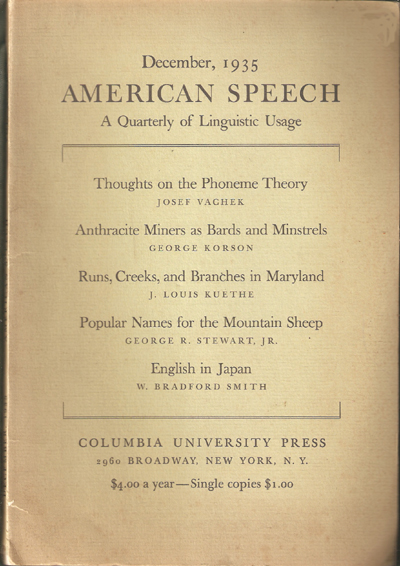 December, 1935
AMERICAN SPEECH
A Quarterly of Linguistic Usage

Thoughts on the Phoneme Theory
JOSEF VACHEK

Anthracite Miners as Bards and Minstrels
GEORGE KORSON

Runs, Creeks, and Branches in Maryland
J. LOUIS KUETHE

Popular Names for the Mountain Sheep
GEORGE R. STEWART, JR.

English in Japan
W. BRADFORD SMITH

COLUMBIA UNIVERSITY PRESS
2960 BROADWAY, NEW YORK, N. Y.

$4.00 a year—Single copies $1.00